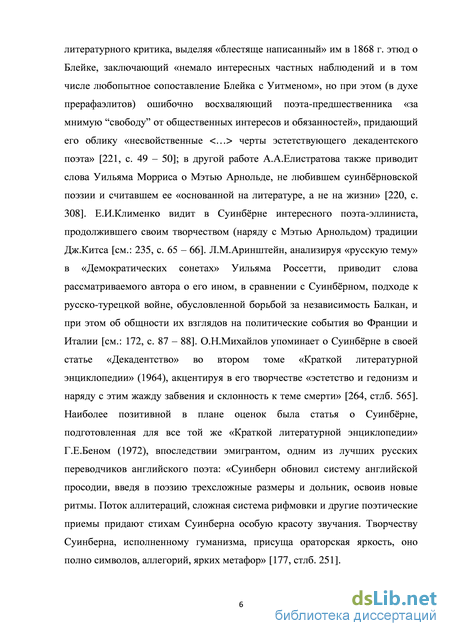 литературного критика, выделяя «блестяще написанный» им в 1868 г. этюд о Блейке, заключающий «немало интересных частных наблюдений и в том числе любопытное сопоставление Блейка с Уитменом», но при этом (в духе прерафаэлитов) ошибочно восхваляющий поэта-предшественника «за мнимую “свободу” от общественных интересов и обязанностей», придающий его облику «несвойственные <…> черты эстетствующего декадентского поэта» [221, с. 49 – 50]; в другой работе А.А.Елистратова также приводит слова Уильяма Морриса о Мэтью Арнольде, не любившем суинбёрновской поэзии и считавшем ее «основанной на литературе, а не на жизни» [220, с. 308]. Е.И.Клименко видит в Суинбёрне интересного поэта-эллиниста, продолжившего своим творчеством (наряду с Мэтью Арнольдом) традиции Дж.Китса [см.: 235, с. 65 – 66]. Л.М.Аринштейн, анализируя «русскую тему» в «Демократических сонетах» Уильяма Россетти, приводит слова рассматриваемого автора о его ином, в сравнении с Суинбёрном, подходе к русско-турецкой войне, обусловленной борьбой за независимость Балкан, и при этом об общности их взглядов на политические события во Франции и Италии [см.: 172, с. 87 – 88]. О.Н.Михайлов упоминает о Суинбёрне в своей статье «Декадентство» во втором томе «Краткой литературной энциклопедии» (1964), акцентируя в его творчестве «эстетство и гедонизм и наряду с этим жажду забвения и склонность к теме смерти» [264, стлб. 565]. Наиболее позитивной в плане оценок была статья о Суинбёрне, подготовленная для все той же «Краткой литературной энциклопедии» Г.Е.Беном (1972), впоследствии эмигрантом, одним из лучших русских переводчиков английского поэта: «Суинберн обновил систему английской просодии, введя в поэзию трехсложные размеры и дольник, освоив новые ритмы. Поток аллитераций, сложная система рифмовки и другие поэтические приемы придают стихам Суинберна особую красоту звучания. Творчеству Суинберна, исполненному гуманизма, присуща ораторская яркость, оно полно символов, аллегорий, ярких метафор» [177, стлб. 251].

6

dsLib.net
библиотека диссертаций